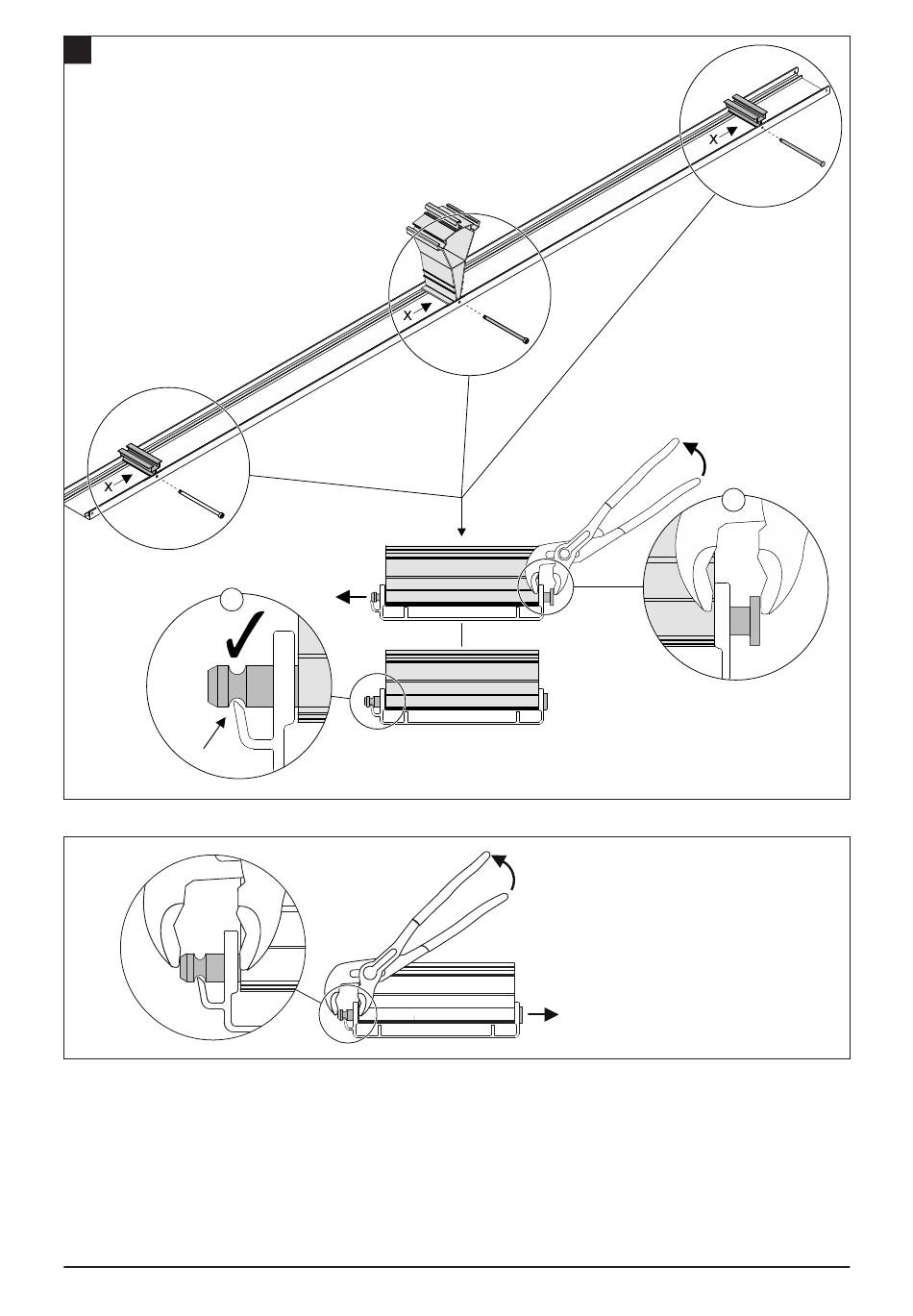 X
X
X